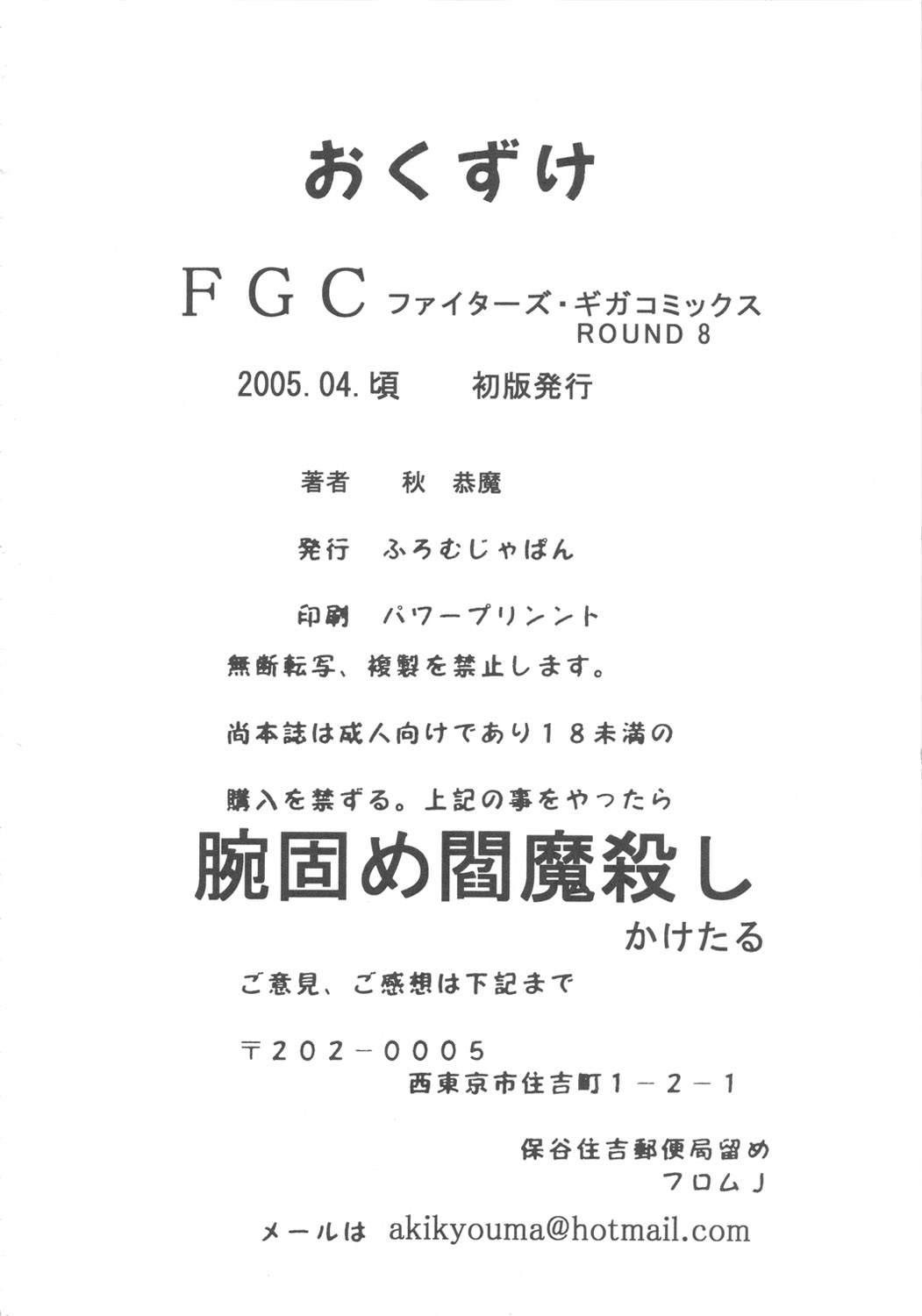 おくずけ

ＦＧＣ ファイターズ・ギガコミックス
ROUND 8

2005.04.頃 初版発行

著者 秋 恭魔

発行 ふろむじゃぱん

印刷 パワープリンント

無断転写、複製を禁止します。

尚本誌は成人向けであり１８未満の

購入を禁ずる。上記の事をやったら

腕固め閻魔殺し
かけたる

ご意見、ご感想は下記まで

〒２０２－０００５
西東京市住吉町１－２－１

保谷住吉郵便局留め
フロムＪ

メールは akikyouma@hotmail.com